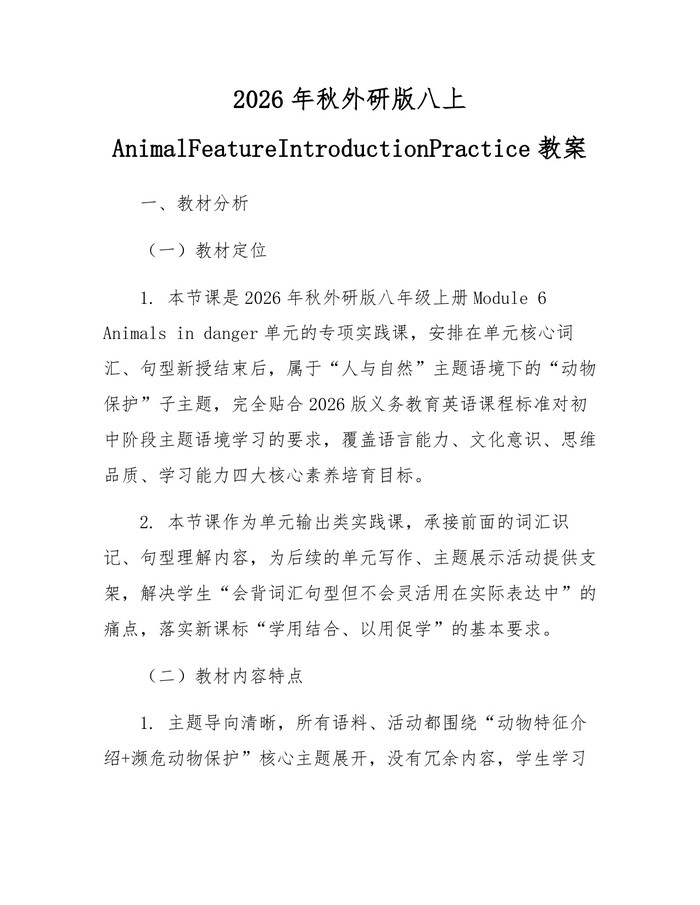 2026 年秋外研版八上

AnimalFeatureIntroductionPractice 教案

一、教材分析

（一）教材定位

1. 本节课是 2026 年秋外研版八年级上册 Module 6 Animals in danger 单元的专项实践课，安排在单元核心词汇、句型新授结束后，属于“人与自然”主题语境下的“动物保护”子主题，完全贴合 2026 版义务教育英语课程标准对初中阶段主题语境学习的要求，覆盖语言能力、文化意识、思维品质、学习能力四大核心素养培育目标。

2. 本节课作为单元输出类实践课，承接前面的词汇识记、句型理解内容，为后续的单元写作、主题展示活动提供支架，解决学生“会背词汇句型但不会灵活用在实际表达中”的痛点，落实新课标“学用结合、以用促学”的基本要求。

（二）教材内容特点

1. 主题导向清晰，所有语料、活动都围绕“动物特征介绍+濒危动物保护”核心主题展开，没有冗余内容，学生学习